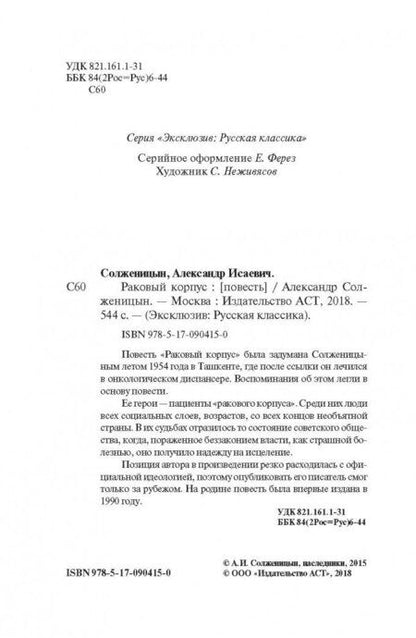 УДК 821.161.1-31
ББК 84(2Рос=Рус)6-44
С60

Серия «Эксклюзив: Русская классика»

Серийное оформление Е. Ферез
Художник С. Неживясов

Солженицын, Александр Исаевич.

С60 Раковый корпус : [повесть] / Александр Солженицын. — Москва : Издательство АСТ, 2018. — 544 с. — (Эксклюзив: Русская классика).

ISBN 978-5-17-090415-0

Повесть «Раковый корпус» была задумана Солженицыным летом 1954 года в Ташкенте, где после ссылки он лечился в онкологическом диспансере. Воспоминания об этом легли в основу повести.

Ее герои — пациенты «ракового корпуса». Среди них люди всех социальных слоев, возрастов, со всех концов необъятной страны. В их судьбах отразилось то состояние советского общества, когда, пораженное беззаконием власти, как страшной болезнью, оно получило надежду на исцеление.

Позиция автора в произведении резко расходилась с официальной идеологией, поэтому опубликовать его писатель смог только за рубежом. На родине повесть была впервые издана в 1990 году.

УДК 821.161.1-31
ББК 84(2Рос=Рус)6-44

ISBN 978-5-17-090415-0

© А.И. Солженицын, наследники, 2015
© ООО «Издательство АСТ», 2018